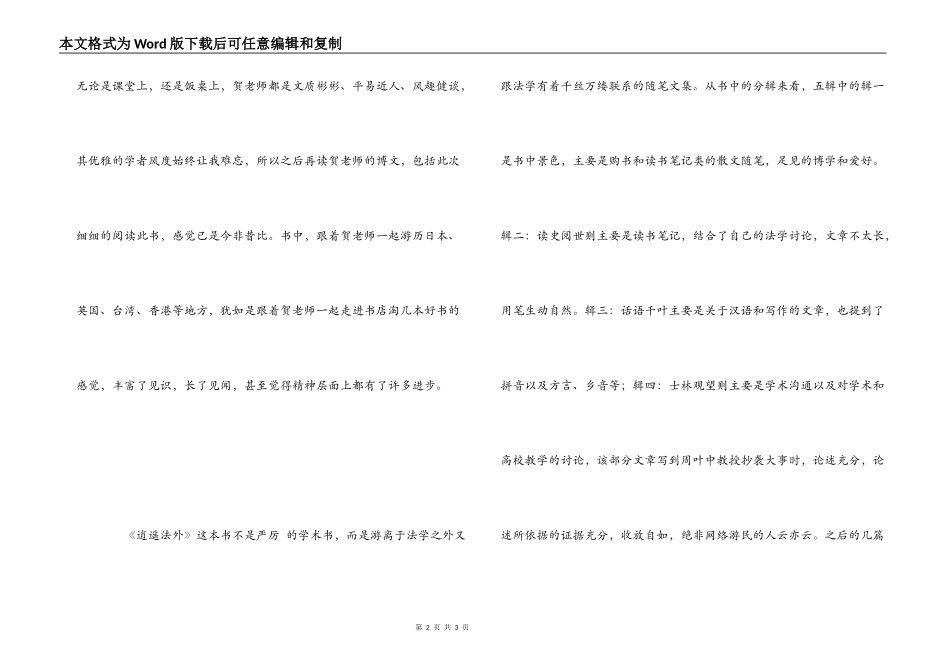 本文格式为Word版下载后可任意编辑和复制

无论是课堂上，还是饭桌上，贺老师都是文质彬彬、平易近人、风趣健谈，其优雅的学者风度始终让我难忘，所以之后再读贺老师的博文，包括此次细细的阅读此书，感觉已是今非昔比。书中，跟着贺老师一起游历日本、英国、台湾、香港等地方，我如是跟着贺老师一起走进书店淘几本好书的感觉，丰富了见识，长了见闻，甚至觉得精神层面上都有了许多进步。

《逍遥法外》这本书不是严厉 的学术书，而是游离于法学之外又跟法学有着千丝万缕联系的随笔文集。从书中的分辑来看，五辑中的辑一是书中景色，主要是购书和读书笔记类的散文随笔，足见的博学和爱好。辑二：读史阅世则主要是读书笔记，结合了自己的法学讨论，文章不太长，用笔生动自然。辑三：话语千叶主要是关于汉语和写作的文章，也提到了拼音以及方言、乡音等；辑四：士林观望则主要是学术沟通以及对学术和高校教学的讨论，该部分文章写到周叶中教授抄袭大事时，论述充分，论述所依据的证据充分，收放自如，绝非网络游民的人云亦云。之后的几篇

第 2 页 共 3 页